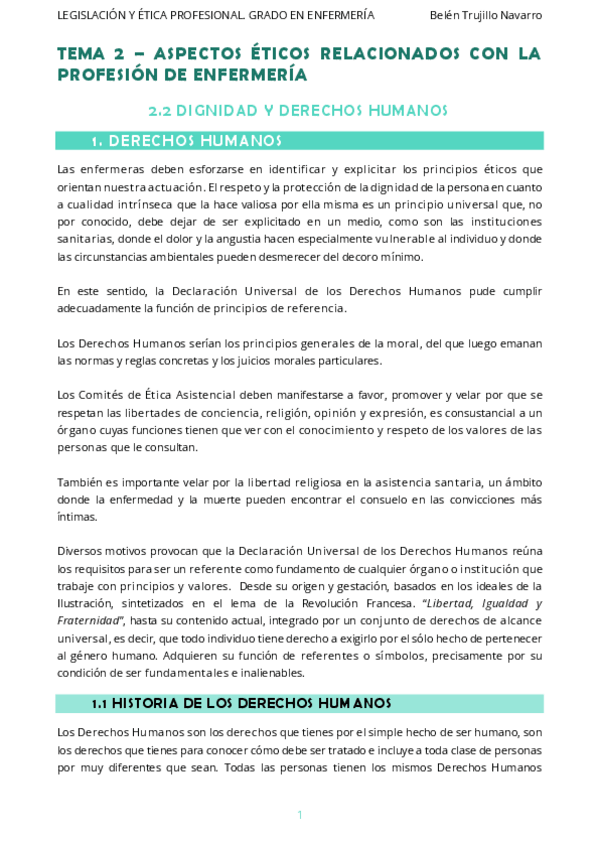 LEGISLACIÓN Y ÉTICA PROFESIONAL. GRADO EN ENFERMERÍA Belén Trujillo Navarro

TEMA 2 – ASPECTOS ÉTICOS RELACIONADOS CON LA PROFESIÓN DE ENFERMERÍA

2.2 DIGNIDAD Y DERECHOS HUMANOS

1. DERECHOS HUMANOS

Las enfermeras deben esforzarse en identificar y explicitar los principios éticos que orientan nuestra actuación. El respeto y la protección de la dignidad de la persona en cuanto a cualidad intrínseca que la hace valiosa por ella misma es un principio universal que, no por conocido, debe dejar de ser explicitado en un medio, como son las instituciones sanitarias, donde el dolor y la angustia hacen especialmente vulnerable al individuo y donde las circunstancias ambientales pueden desmerecer del decoro mínimo.

En este sentido, la Declaración Universal de los Derechos Humanos pude cumplir adecuadamente la función de principios de referencia.

Los Derechos Humanos serían los principios generales de la moral, del que luego emanan las normas y reglas concretas y los juicios morales particulares.

Los Comités de Ética Asistencial deben manifestarse a favor, promover y velar por que se respetan las libertades de conciencia, religión, opinión y expresión, es consustancial a un órgano cuyas funciones tienen que ver con el conocimiento y respeto de los valores de las personas que le consultan.

También es importante velar por la libertad religiosa en la asistencia santaria, un ámbito donde la enfermedad y la muerte pueden encontrar el consuelo en las convicciones más íntimas.

Diversos motivos provocan que la Declaración Universal de los Derechos Humanos reúna los requisitos para ser un referente como fundamento de cualquier órgano o institución que trabaje con principios y valores. Desde su origen y gestación, basados en los ideales de la Ilustración, sintetizados en el lema de la Revolución Francesa. "Libertad, Igualdad y Fraternidad", hasta su contenido actual, integrado por un conjunto de derechos de alcance universal, es decir, que todo individuo tiene derecho a exigirlo por el sólo hecho de pertenecer al género humano. Adquieren su función de referentes o símbolos, precisamente por su condición de ser fundamentales e inalienables.

1.1 HISTORIA DE LOS DERECHOS HUMANOS

Los Derechos Humanos son los derechos que tienes por el simple hecho de ser humano, son los derechos que tienes para conocer cómo debe ser tratado e incluye a toda clase de personas por muy diferentes que sean. Todas las personas tienen los mismos Derechos Humanos

1